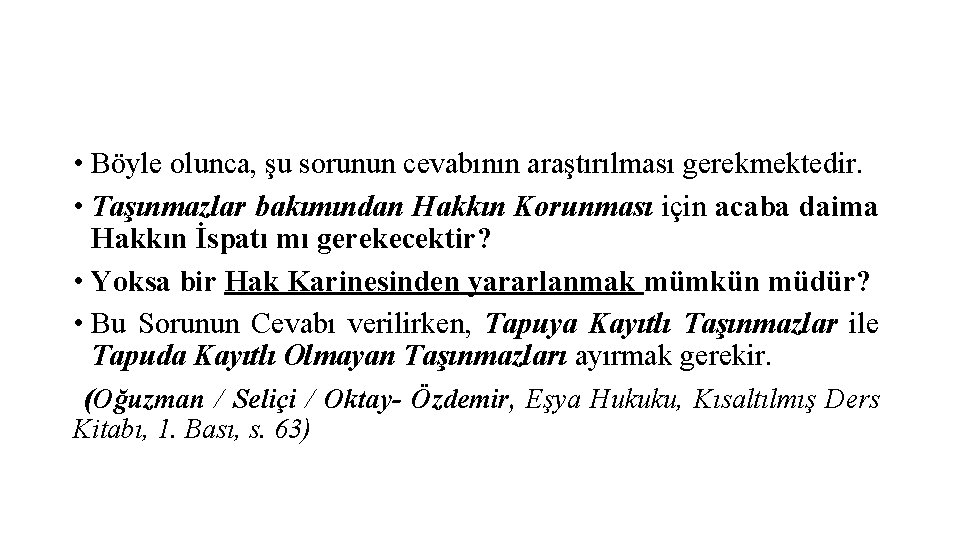 • Böyle olunca, şu sorunun cevabının araştırılması gerekmektedir.

• Taşınmazlar bakımından Hakkın Korunması için acaba daima Hakkın İspatı mı gerekecektir?

• Yoksa bir Hak Karinesinden yararlanmak mümkün müdür?

• Bu Sorunun Cevabı verilirken, Tapuya Kayıtlı Taşınmazlar ile Tapuda Kayıtlı Olmayan Taşınmazları ayırmak gerekir.

(Oğuzman / Seliçi / Oktay- Özdemir, Eşya Hukuku, Kısaltılmış Ders Kitabı, 1. Bası, s. 63)